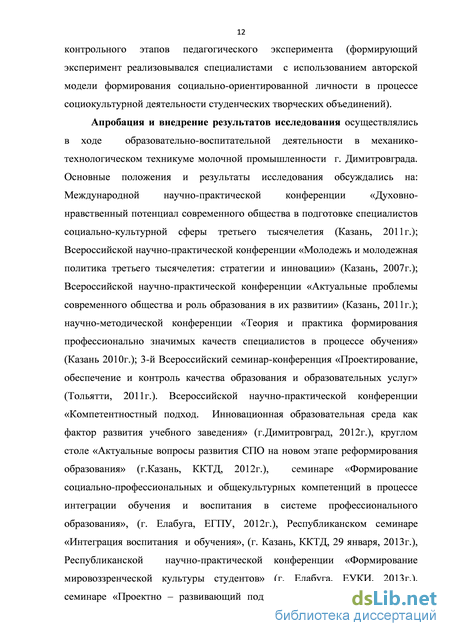 12

контрольного этапов педагогического эксперимента (формирующий эксперимент реализовывался специалистами с использованием авторской модели формирования социально-ориентированной личности в процессе социокультурной деятельности студенческих творческих объединений).

Апробация и внедрение результатов исследования осуществлялись в ходе образовательно-воспитательной деятельности в механико-технологическом техникуме молочной промышленности г. Димитровграда. Основные положения и результаты исследования обсуждались на: Международной научно-практической конференции «Духовно-нравственный потенциал современного общества в подготовке специалистов социально-культурной сферы третьего тысячелетия (Казань, 2011г.); Всероссийской научно-практической конференции «Молодежь и молодежная политика третьего тысячелетия: стратегии и инновации» (Казань, 2007г.); Всероссийской научно-практической конференции «Актуальные проблемы современного общества и роль образования в их развитии» (Казань, 2011г.); научно-методической конференции «Теория и практика формирования профессионально значимых качеств специалистов в процессе обучения» (Казань 2010г.); 3-й Всероссийский семинар-конференция «Проектирование, обеспечение и контроль качества образования и образовательных услуг» (Тольятти, 2011г.). Всероссийской научно-практической конференции «Компетентностный подход. Инновационная образовательная среда как фактор развития учебного заведения» (г.Димитровград, 2012г.), круглом столе «Актуальные вопросы развития СПО на новом этапе реформирования образования» (г.Казань, ККТД, 2012г.), семинаре «Формирование социально-профессиональных и общекультурных компетенций в процессе интеграции обучения и воспитания в системе профессионального образования», (г. Елабуга, ЕГПУ, 2012г.), Республиканском семинаре «Интеграция воспитания и обучения», (г. Казань, ККТД, 29 января, 2013г.), Республиканской научно-практической конференции «Формирование мировоззренческой культуры студентов» (г. Елабуга, ЕУКИ, 2013г.), семинаре «Проектно – развивающий под

dsLib.net
библиотека диссертаций